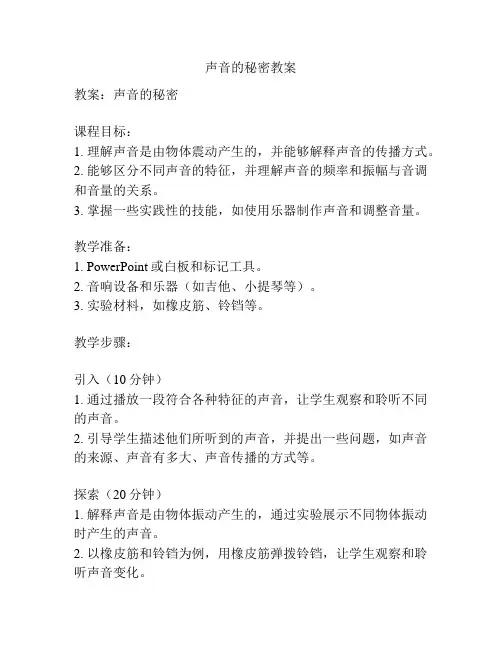 声音的秘密教案

教案：声音的秘密

课程目标：
1. 理解声音是由物体震动产生的，并能够解释声音的传播方式。
2. 能够区分不同声音的特征，并理解声音的频率和振幅与音调和音量的关系。
3. 掌握一些实践性的技能，如使用乐器制作声音和调整音量。

教学准备：
1. PowerPoint 或白板和标记工具。
2. 音响设备和乐器（如吉他、小提琴等）。
3. 实验材料，如橡皮筋、铃铛等。

教学步骤：

引入（10 分钟）
1. 通过播放一段符合各种特征的声音，让学生观察和聆听不同的声音。
2. 引导学生描述他们所听到的声音，并提出一些问题，如声音的来源、声音有多大、声音传播的方式等。

探索（20 分钟）
1. 解释声音是由物体振动产生的，通过实验展示不同物体振动时产生的声音。
2. 以橡皮筋和铃铛为例，用橡皮筋弹拨铃铛，让学生观察和聆听声音变化。